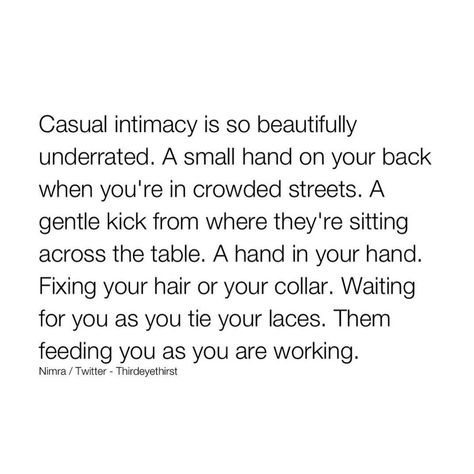 Casual intimacy is so beautifully underrated. A small hand on your back when you're in crowded streets. A gentle kick from where they're sitting across the table. A hand in your hand. Fixing your hair or your collar. Waiting for you as you tie your laces. Them feeding you as you are working.

Nimra / Twitter - Thirdeyethirst